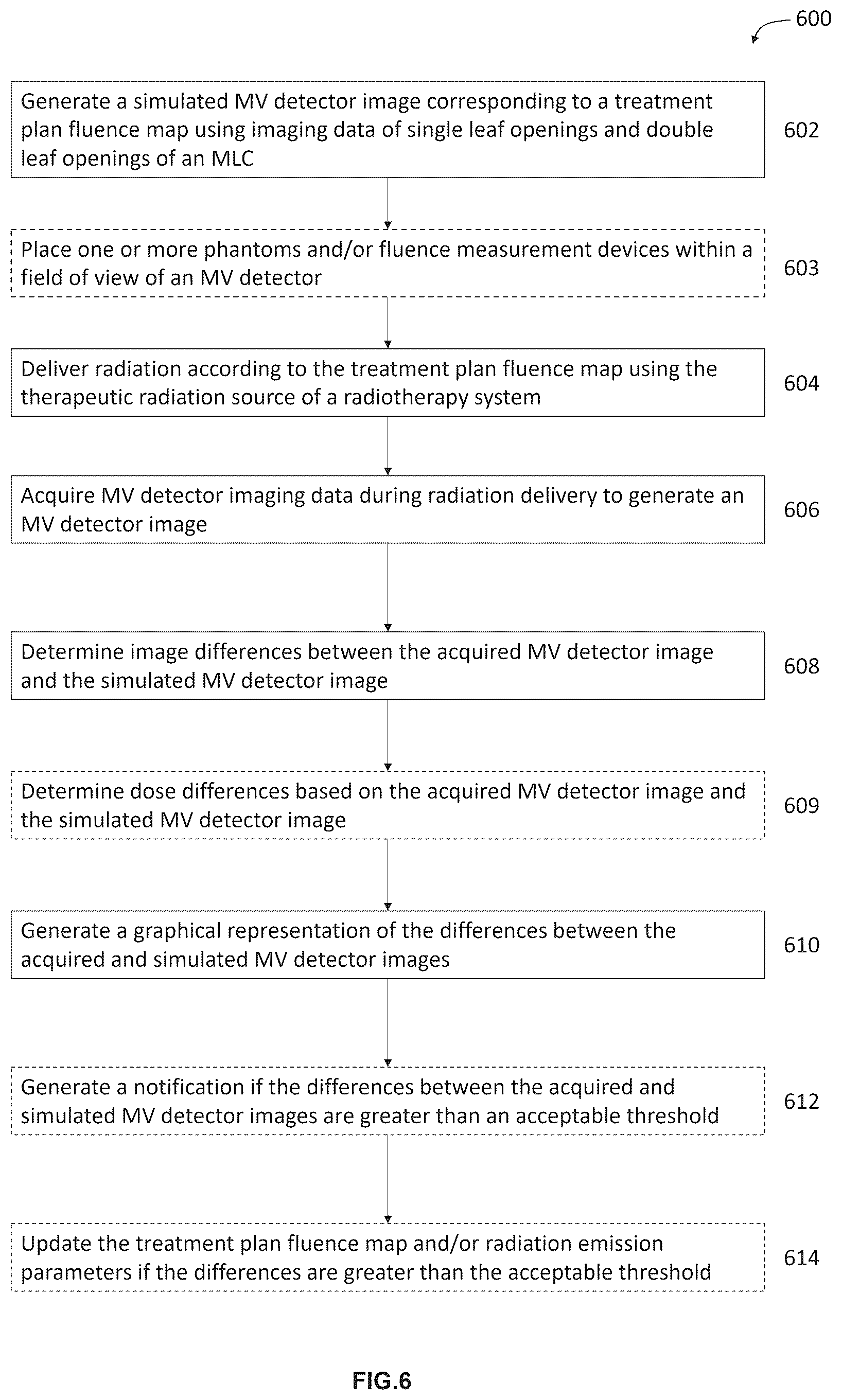 600

Generate a simulated MV detector image corresponding to a treatment plan fluence map using imaging data of single leaf openings and double leaf openings of an MLC

602

Place one or more phantoms and/or fluence measurement devices within a field of view of an MV detector

603

Deliver radiation according to the treatment plan fluence map using the therapeutic radiation source of a radiotherapy system

604

Acquire MV detector imaging data during radiation delivery to generate an MV detector image

606

Determine image differences between the acquired MV detector image and the simulated MV detector image

608

Determine dose differences based on the acquired MV detector image and the simulated MV detector image

609

Generate a graphical representation of the differences between the acquired and simulated MV detector images

610

Generate a notification if the differences between the acquired and simulated MV detector images are greater than an acceptable threshold

612

Update the treatment plan fluence map and/or radiation emission parameters if the differences are greater than the acceptable threshold

614

FIG.6